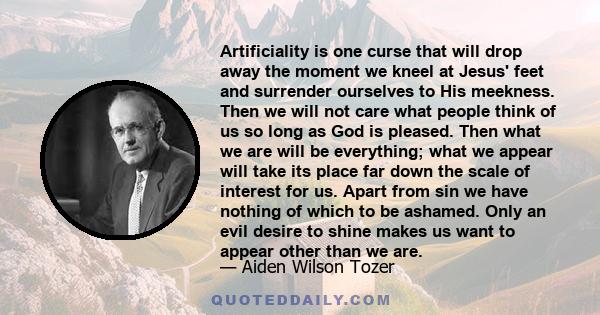 Artificiality is one curse that will drop away the moment we kneel at Jesus' feet and surrender ourselves to His meekness. Then we will not care what people think of us so long as God is pleased. Then what we are will be everything; what we appear will take its place far down the scale of interest for us. Apart from sin we have nothing of which to be ashamed. Only an evil desire to shine makes us want to appear other than we are.
— Aiden Wilson Tozer

QUOTEDDAILY.COM